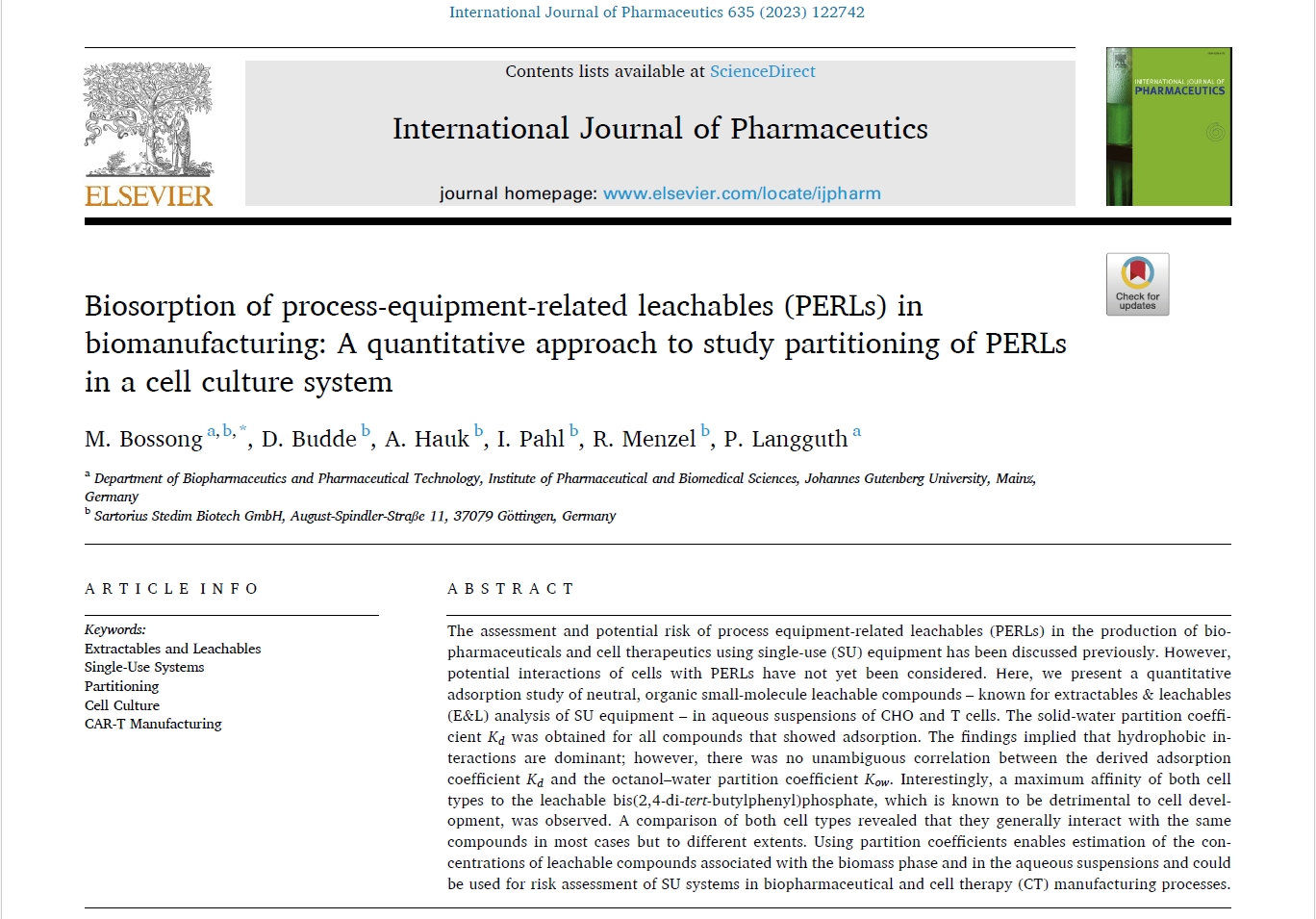 International Journal of Pharmaceutics 635 (2023) 122742

ELSEVIER

Contents lists available at ScienceDirect

International Journal of Pharmaceutics

journal homepage: www.elsevier.com/locate/ijpharm

INTERNATIONAL JOURNAL OF PHARMACEUTICS

Check for updates

Biosorption of process-equipment-related leachables (PERLs) in biomanufacturing: A quantitative approach to study partitioning of PERLs in a cell culture system

M. Bossong $^{a,b,*}$, D. Budde $^{b}$, A. Hauk $^{b}$, I. Pahl $^{b}$, R. Menzel $^{b}$, P. Langguth $^{a}$

$^{a}$ Department of Biopharmaceutics and Pharmaceutical Technology, Institute of Pharmaceutical and Biomedical Sciences, Johannes Gutenberg University, Mainz, Germany
$^{b}$ Sartorius Stedim Biotech GmbH, August-Spindler-Straße 11, 37079 Göttingen, Germany

ARTICLE INFO

Keywords:
Extractables and Leachables
Single-Use Systems
Partitioning
Cell Culture
CAR-T Manufacturing

ABSTRACT

The assessment and potential risk of process equipment-related leachables (PERLs) in the production of biopharmaceuticals and cell therapeutics using single-use (SU) equipment has been discussed previously. However, potential interactions of cells with PERLs have not yet been considered. Here, we present a quantitative adsorption study of neutral, organic small-molecule leachable compounds – known for extractables & leachables (E&L) analysis of SU equipment – in aqueous suspensions of CHO and T cells. The solid-water partition coefficient $K_d$ was obtained for all compounds that showed adsorption. The findings implied that hydrophobic interactions are dominant; however, there was no unambiguous correlation between the derived adsorption coefficient $K_d$ and the octanol–water partition coefficient $K_{ow}$. Interestingly, a maximum affinity of both cell types to the leachable bis(2,4-di-tert-butylphenyl)phosphate, which is known to be detrimental to cell development, was observed. A comparison of both cell types revealed that they generally interact with the same compounds in most cases but to different extents. Using partition coefficients enables estimation of the concentrations of leachable compounds associated with the biomass phase and in the aqueous suspensions and could be used for risk assessment of SU systems in biopharmaceutical and cell therapy (CT) manufacturing processes.